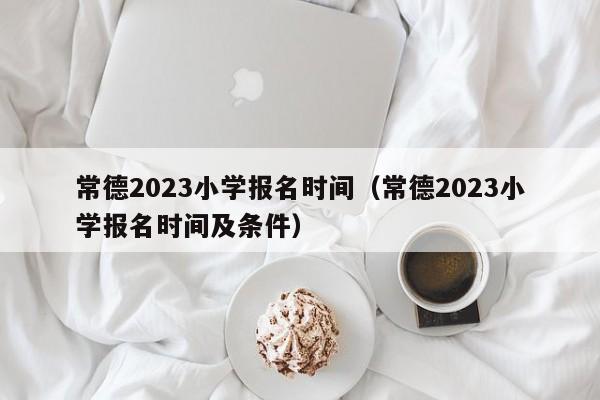 常德2023小学报名时间（常德2023小学报名时间及条件）